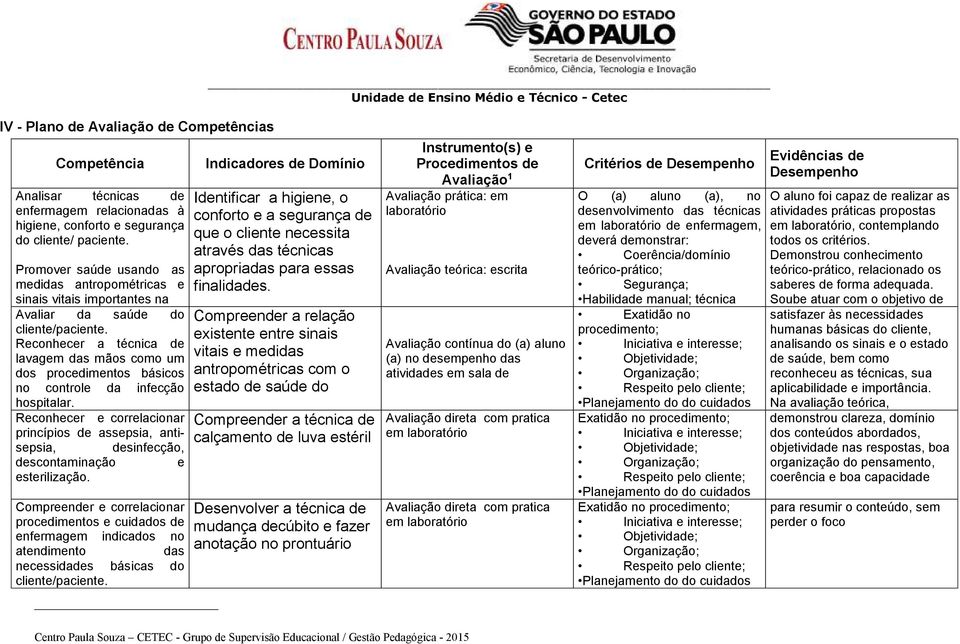 CENTRO PAULA SOUZA

GOVERNO DO ESTADO
SÃO PAULO
Secretaria de Desenvolvimento
Econômico, Ciência, Tecnologia e Inovação

Unidade de Ensino Médio e Técnico - Cetec

IV - Plano de Avaliação de Competências

| Competência | Indicadores de Domínio | Instrumento(s) e Procedimentos de Avaliação$^1$ | Critérios de Desempenho | Evidências de Desempenho |
|---|---|---|---|---|
| Analisar técnicas de enfermagem relacionadas à higiene, conforto e segurança do cliente/ paciente. Promover saúde usando as medidas antropométricas e sinais vitais importantes na | Identificar a higiene, o conforto e a segurança de que o cliente necessita através das técnicas apropriadas para essas finalidades. | Avaliação prática: em laboratório Avaliação teórica: escrita | O (a) aluno (a), no desenvolvimento das técnicas em laboratório de enfermagem, deverá demonstrar: • Coerência/domínio teórico-prático; • Segurança; •Habilidade manual; técnica | O aluno foi capaz de realizar as atividades práticas propostas em laboratório, contemplando todos os critérios. Demonstrou conhecimento teórico-prático, relacionado os saberes de forma adequada. Soube atuar com o objetivo de |
| Avaliar da saúde do cliente/paciente. Reconhecer a técnica de lavagem das mãos como um dos procedimentos básicos no controle da infecção hospitalar. | Compreender a relação existente entre sinais vitais e medidas antropométricas com o estado de saúde do | Avaliação contínua do (a) aluno (a) no desempenho das atividades em sala de | • Exatidão no procedimento; • Iniciativa e interesse; • Objetividade; • Organização; • Respeito pelo cliente; •Planejamento do do cuidados | satisfazer às necessidades humanas básicas do cliente, analisando os sinais e o estado de saúde, bem como reconheceu as técnicas, sua aplicabilidade e importância. Na avaliação teórica, |
| Reconhecer e correlacionar princípios de assepsia, anti-sepsia, desinfecção, descontaminação e esterilização. | Compreender a técnica de calçamento de luva estéril | Avaliação direta com pratica em laboratório | Exatidão no procedimento; • Iniciativa e interesse; • Objetividade; • Organização; • Respeito pelo cliente; •Planejamento do do cuidados | demonstrou clareza, domínio dos conteúdos abordados, objetividade nas respostas, boa organização do pensamento, coerência e boa capacidade |
| Compreender e correlacionar procedimentos e cuidados de enfermagem indicados no atendimento das necessidades básicas do cliente/paciente. | Desenvolver a técnica de mudança decúbito e fazer anotação no prontuário | Avaliação direta com pratica em laboratório | Exatidão no procedimento; • Iniciativa e interesse; • Objetividade; • Organização; • Respeito pelo cliente; •Planejamento do do cuidados | para resumir o conteúdo, sem perder o foco |

Centro Paula Souza – CETEC - Grupo de Supervisão Educacional / Gestão Pedagógica - 2015